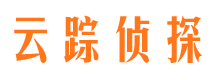 云踪侦探